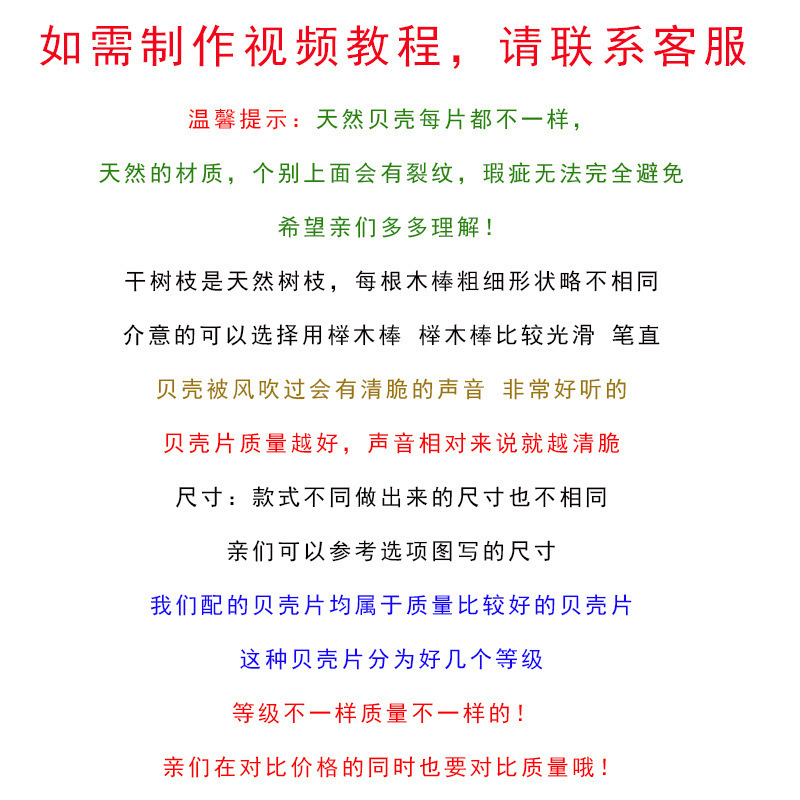 如需制作视频教程，请联系客服

温馨提示：天然贝壳每片都不一样，

天然的材质，个别上面会有裂纹，瑕疵无法完全避免

希望亲们多多理解！

干树枝是天然树枝，每根木棒粗细形状略不相同

介意的可以选择用榉木棒 榉木棒比较光滑 笔直

贝壳被风吹过会有清脆的声音 非常好听的

贝壳片质量越好，声音相对来说就越清脆

尺寸：款式不同做出来的尺寸也不相同

亲们可以参考选项图写的尺寸

我们配的贝壳片均属于质量比较好的贝壳片

这种贝壳片分为好几个等级

等级不一样质量不一样的！

亲们在对比价格的同时也要对比质量哦！